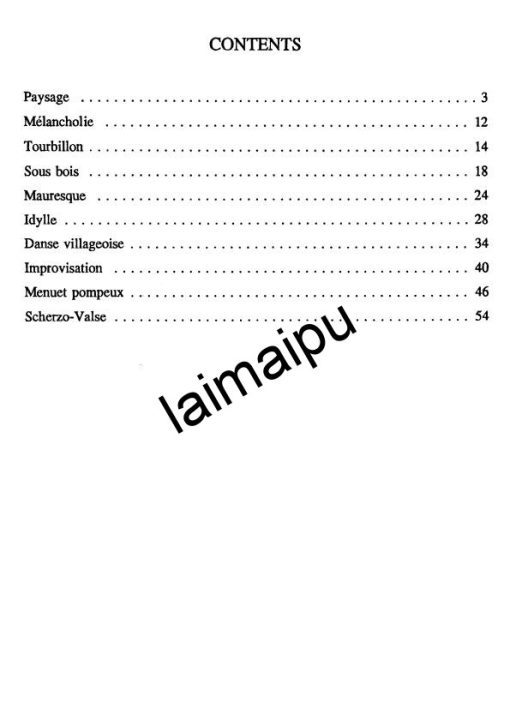 CONTENTS

Paysage 3
Mélancholie 12
Tourbillon 14
Sous bois 18
Mauresque 24
Idylle 28
Danse villageoise 34
Improvisation 40
Menuet pompeux 46
Scherzo-Valse 54

laimaipu